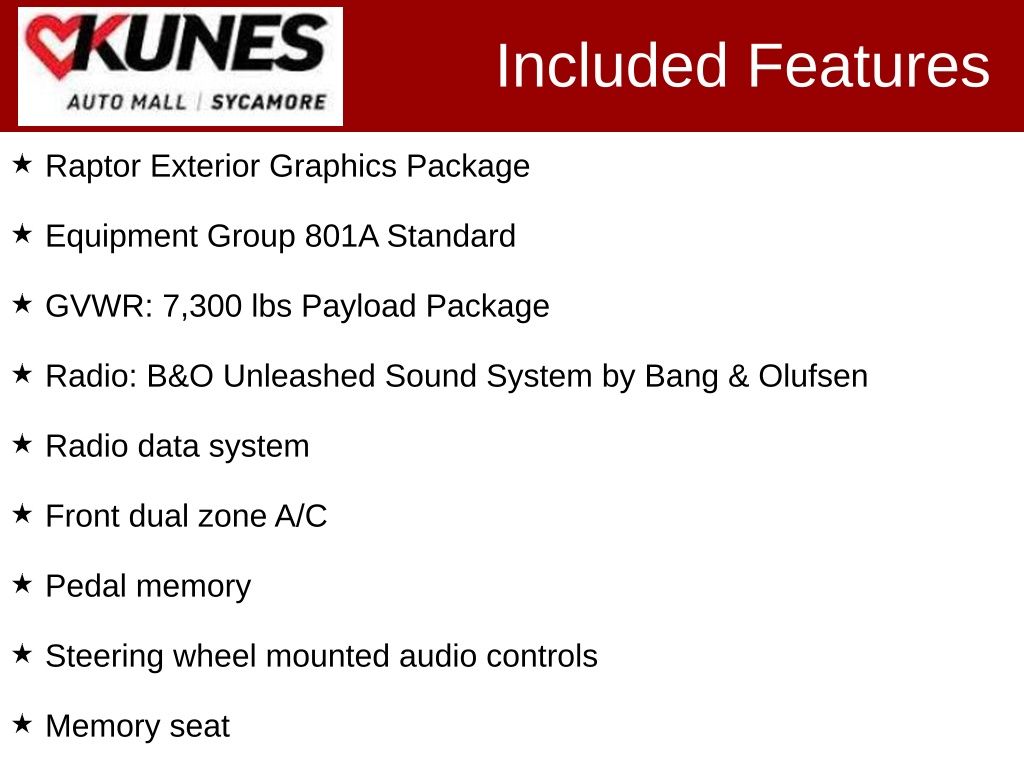 KUNES
AUTO MALL | SYCAMORE

Included Features

★ Raptor Exterior Graphics Package

★ Equipment Group 801A Standard

★ GVWR: 7,300 lbs Payload Package

★ Radio: B&O Unleashed Sound System by Bang & Olufsen

★ Radio data system

★ Front dual zone A/C

★ Pedal memory

★ Steering wheel mounted audio controls

★ Memory seat